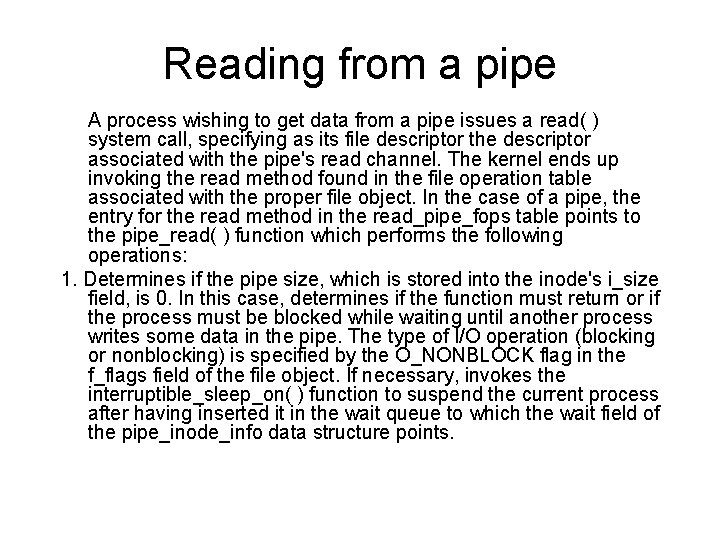 Reading from a pipe

A process wishing to get data from a pipe issues a read( ) system call, specifying as its file descriptor the descriptor associated with the pipe's read channel. The kernel ends up invoking the read method found in the file operation table associated with the proper file object. In the case of a pipe, the entry for the read method in the read_pipe_fops table points to the pipe_read( ) function which performs the following operations:

1. Determines if the pipe size, which is stored into the inode's i_size field, is 0. In this case, determines if the function must return or if the process must be blocked while waiting until another process writes some data in the pipe. The type of I/O operation (blocking or nonblocking) is specified by the O_NONBLOCK flag in the f_flags field of the file object. If necessary, invokes the interruptible_sleep_on( ) function to suspend the current process after having inserted it in the wait queue to which the wait field of the pipe_inode_info data structure points.